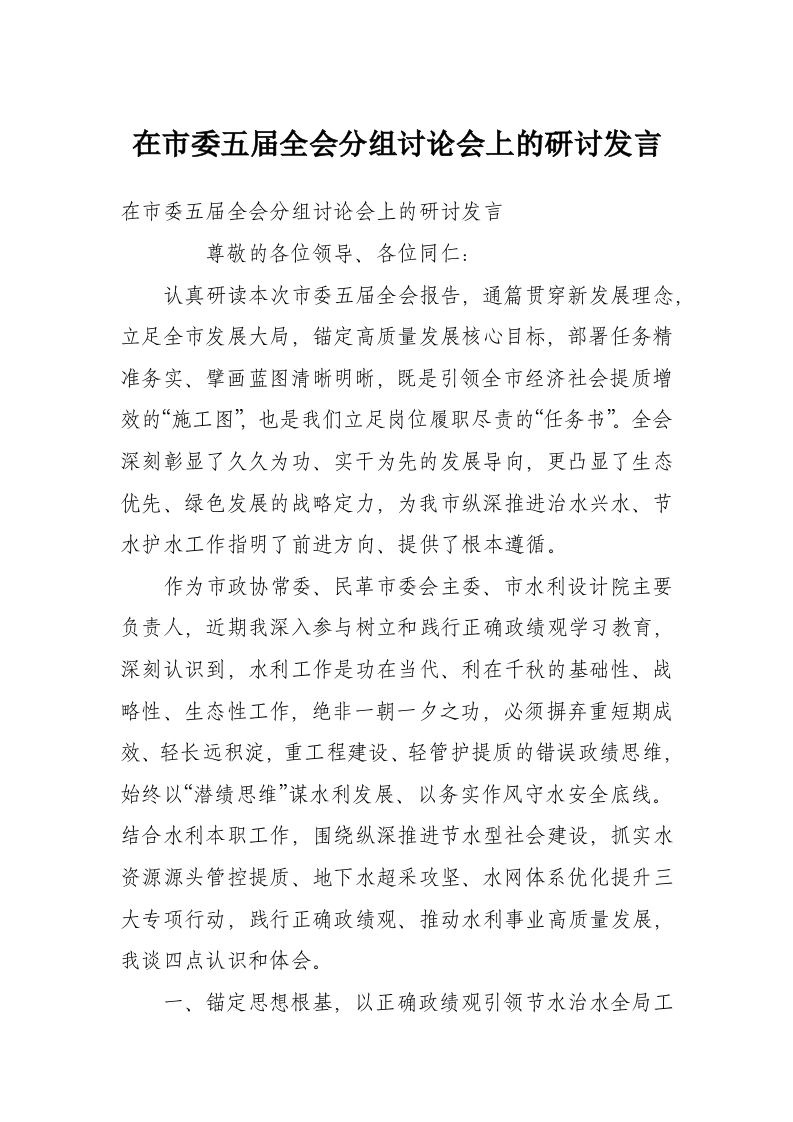 在市委五届全会分组讨论会上的研讨发言

在市委五届全会分组讨论会上的研讨发言

尊敬的各位领导、各位同仁：

认真研读本次市委五届全会报告，通篇贯穿新发展理念，立足全市发展大局，锚定高质量发展核心目标，部署任务精准务实、擘画蓝图清晰明晰，既是引领全市经济社会提质增效的“施工图”，也是我们立足岗位履职尽责的“任务书”。全会深刻彰显了久久为功、实干为先的发展导向，更凸显了生态优先、绿色发展的战略定力，为我市纵深推进治水兴水、节水护水工作指明了前进方向、提供了根本遵循。

作为市政协常委、民革市委会主委、市水利设计院主要负责人，近期我深入参与树立和践行正确政绩观学习教育，深刻认识到，水利工作是功在当代、利在千秋的基础性、战略性、生态性工作，绝非一朝一夕之功，必须摒弃重短期成效、轻长远积淀，重工程建设、轻管护提质的错误政绩思维，始终以“潜绩思维”谋水利发展、以务实作风守水安全底线。结合水利本职工作，围绕纵深推进节水型社会建设，抓实水资源源头管控提质、地下水超采攻坚、水网体系优化提升三大专项行动，践行正确政绩观、推动水利事业高质量发展，我谈四点认识和体会。

一、锚定思想根基，以正确政绩观引领节水治水全局工